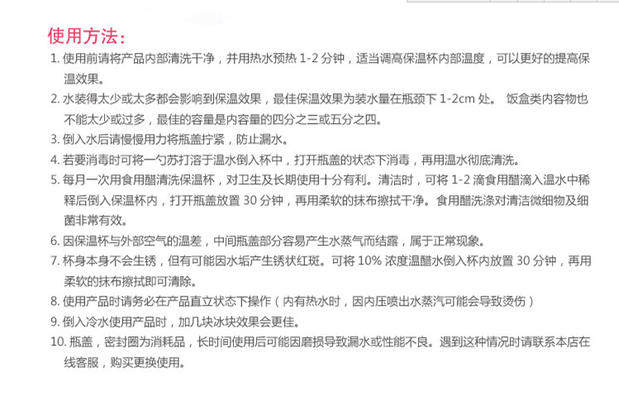 使用方法：

1.使用前请将产品内部清洗干净，并用热水预热1-2分钟，适当调高保温杯内部温度，可以更好的提高保温效果。

2.水装得太少或太多都会影响到保温效果，最佳保温效果为装水量在瓶颈下1-2cm处。 饭盒类内容物也不能太少或过多，最佳的容量是内容量的四分之三或五分之四。

3.倒入水后请慢慢用力将瓶盖拧紧，防止漏水。

4.若要消毒时可将一勺苏打溶于温水倒入杯中，打开瓶盖的状态下消毒，再用温水彻底清洗。

5.每月一次用食用醋清洗保温杯，对卫生及长期使用十分有利。清洁时，可将1-2滴食用醋滴入温水中稀释后倒入保温杯内，打开瓶盖放置30分钟，再用柔软的抹布擦拭干净。食用醋洗涤对清洁微细物及细菌非常有效。

6.因保温杯与外部空气的温差，中间瓶盖部分容易产生水蒸气而结露，属于正常现象。

7.杯身本身不会生锈，但有可能因水垢产生锈状红斑。可将10%浓度温醋水倒入杯内放置30分钟，再用柔软的抹布擦拭即可清除。

8.使用产品时请务必在产品直立状态下操作（内有热水时，因内压喷出水蒸汽可能会导致烫伤）

9.倒入冷水使用产品时，加几块冰块效果会更佳。

10.瓶盖，密封圈为消耗品，长时间使用后可能因磨损导致漏水或性能不良。遇到这种情况时请联系本店在线客服，购买更换使用。